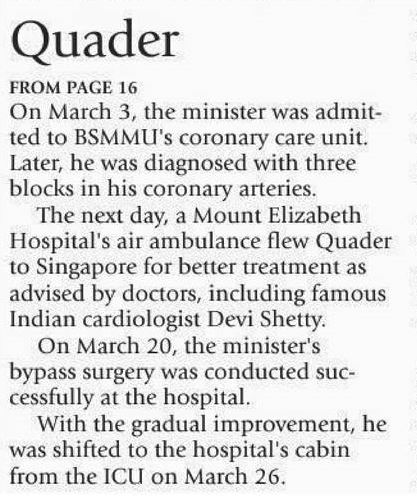 Quader

FROM PAGE 16

On March 3, the minister was admitted to BSMMU's coronary care unit. Later, he was diagnosed with three blocks in his coronary arteries.

The next day, a Mount Elizabeth Hospital's air ambulance flew Quader to Singapore for better treatment as advised by doctors, including famous Indian cardiologist Devi Shetty.

On March 20, the minister's bypass surgery was conducted successfully at the hospital.

With the gradual improvement, he was shifted to the hospital's cabin from the ICU on March 26.